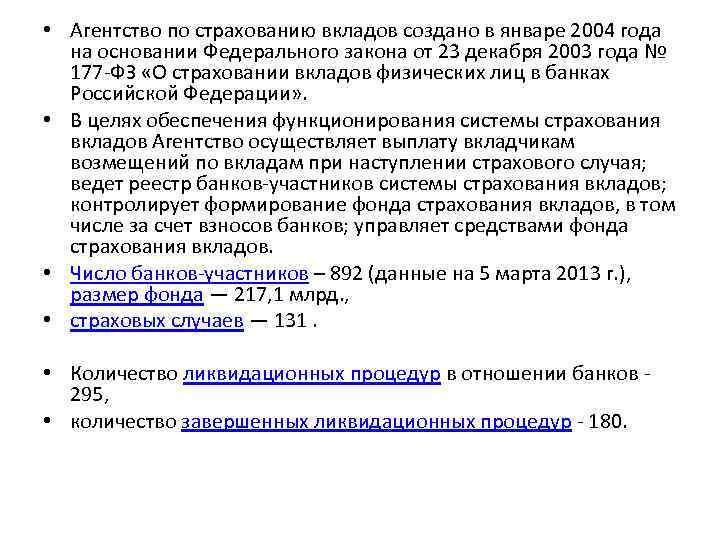 • Агентство по страхованию вкладов создано в январе 2004 года на основании Федерального закона от 23 декабря 2003 года № 177-ФЗ «О страховании вкладов физических лиц в банках Российской Федерации».

• В целях обеспечения функционирования системы страхования вкладов Агентство осуществляет выплату вкладчикам возмещений по вкладам при наступлении страхового случая; ведет реестр банков-участников системы страхования вкладов; контролирует формирование фонда страхования вкладов, в том числе за счет взносов банков; управляет средствами фонда страхования вкладов.

• Число банков-участников – 892 (данные на 5 марта 2013 г.), размер фонда — 217,1 млрд.,

• страховых случаев — 131 .

• Количество ликвидационных процедур в отношении банков - 295,

• количество завершенных ликвидационных процедур - 180.